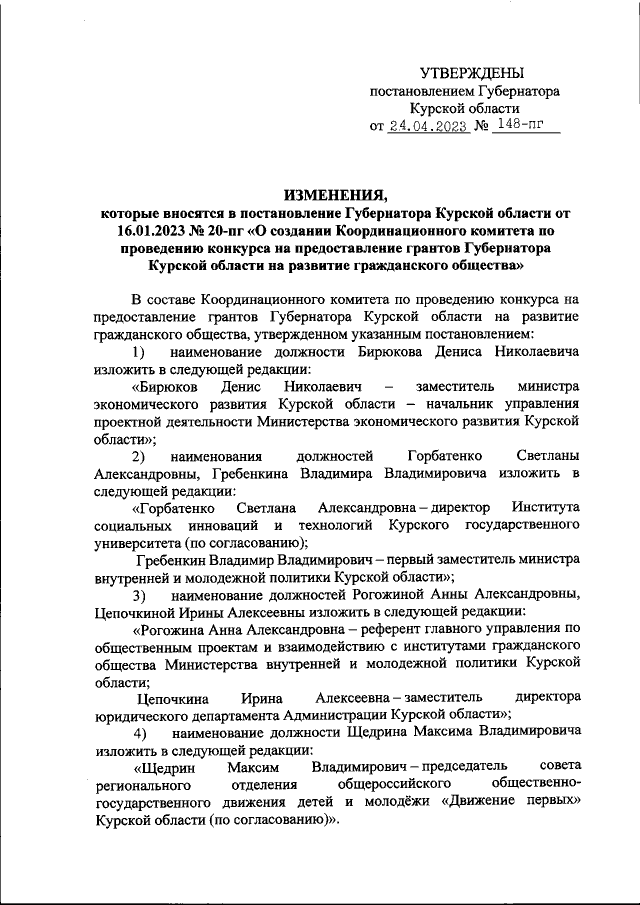 УТВЕРЖДЕНЫ
постановлением Губернатора
Курской области
от 24.04.2023 № 148-пг

ИЗМЕНЕНИЯ,
которые вносятся в постановление Губернатора Курской области от 16.01.2023 № 20-пг «О создании Координационного комитета по проведению конкурса на предоставление грантов Губернатора Курской области на развитие гражданского общества»

В составе Координационного комитета по проведению конкурса на предоставление грантов Губернатора Курской области на развитие гражданского общества, утвержденном указанным постановлением:

1) наименование должности Бирюкова Дениса Николаевича изложить в следующей редакции:

«Бирюков Денис Николаевич – заместитель министра экономического развития Курской области – начальник управления проектной деятельности Министерства экономического развития Курской области»;

2) наименования должностей Горбатенко Светланы Александровны, Гребенкина Владимира Владимировича изложить в следующей редакции:

«Горбатенко Светлана Александровна – директор Института социальных инноваций и технологий Курского государственного университета (по согласованию);

Гребенкин Владимир Владимирович – первый заместитель министра внутренней и молодежной политики Курской области»;

3) наименование должностей Рогожиной Анны Александровны, Цепочкиной Ирины Алексеевны изложить в следующей редакции:

«Рогожина Анна Александровна – референт главного управления по общественным проектам и взаимодействию с институтами гражданского общества Министерства внутренней и молодежной политики Курской области;

Цепочкина Ирина Алексеевна – заместитель директора юридического департамента Администрации Курской области»;

4) наименование должности Щедрина Максима Владимировича изложить в следующей редакции:

«Щедрин Максим Владимирович – председатель совета регионального отделения общероссийского общественно-государственного движения детей и молодёжи «Движение первых» Курской области (по согласованию)».